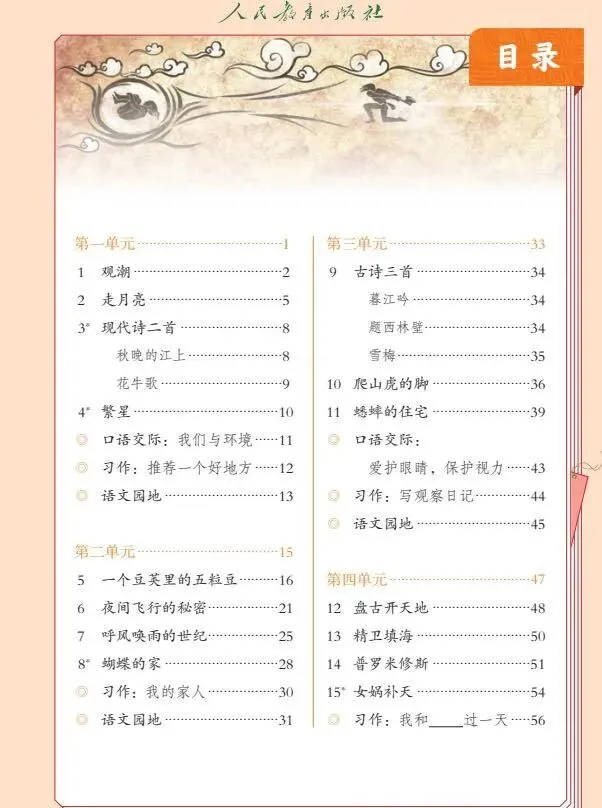 人民教育出版社

目录

第一单元 1
1 观潮 2
2 走月亮 5
3* 现代诗二首 8
秋晚的江上 8
花牛歌 9
4* 繁星 10
◎ 口语交际：我们与环境 11
◎ 习作：推荐一个好地方 12
◎ 语文园地 13

第二单元 15
5 一个豆荚里的五粒豆 16
6 夜间飞行的秘密 21
7 呼风唤雨的世纪 25
8* 蝴蝶的家 28
◎ 习作：我的家人 30
◎ 语文园地 31

第三单元 33
9 古诗三首 34
暮江吟 34
题西林壁 34
雪梅 35
10 爬山虎的脚 36
11 蟋蟀的住宅 39
◎ 口语交际：
爱护眼睛，保护视力 43
◎ 习作：写观察日记 44
◎ 语文园地 45

第四单元 47
12 盘古开天地 48
13 精卫填海 50
14 普罗米修斯 51
15* 女娲补天 54
◎ 习作：我和____过一天 56